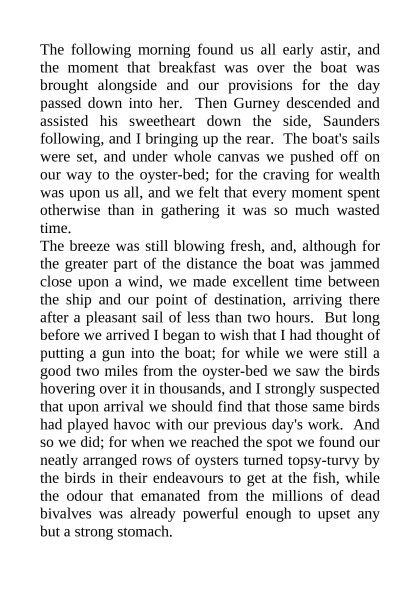 The following morning found us all early astir, and the moment that breakfast was over the boat was brought alongside and our provisions for the day passed down into her. Then Gurney descended and assisted his sweetheart down the side, Saunders following, and I bringing up the rear. The boat's sails were set, and under whole canvas we pushed off on our way to the oyster-bed; for the craving for wealth was upon us all, and we felt that every moment spent otherwise than in gathering it was so much wasted time.
The breeze was still blowing fresh, and, although for the greater part of the distance the boat was jammed close upon a wind, we made excellent time between the ship and our point of destination, arriving there after a pleasant sail of less than two hours. But long before we arrived I began to wish that I had thought of putting a gun into the boat; for while we were still a good two miles from the oyster-bed we saw the birds hovering over it in thousands, and I strongly suspected that upon arrival we should find that those same birds had played havoc with our previous day's work. And so we did; for when we reached the spot we found our neatly arranged rows of oysters turned topsy-turvy by the birds in their endeavours to get at the fish, while the odour that emanated from the millions of dead bivalves was already powerful enough to upset any but a strong stomach.